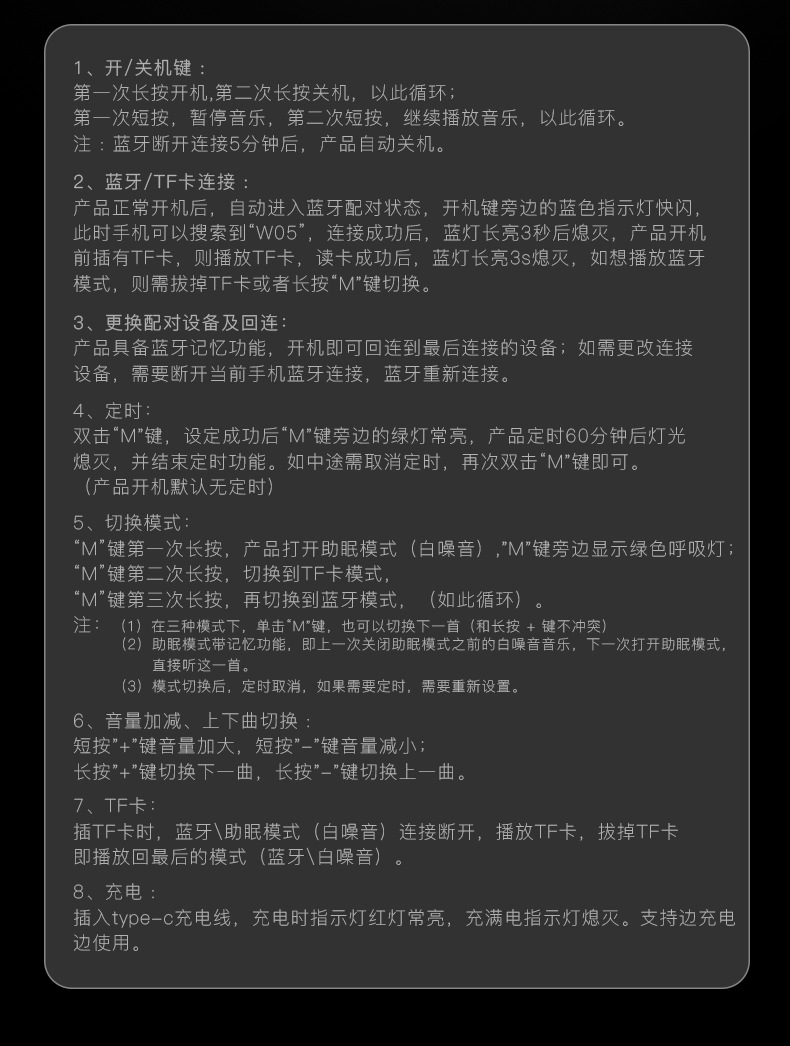 1、开/关机键：
第一次长按开机,第二次长按关机，以此循环；
第一次短按，暂停音乐，第二次短按，继续播放音乐，以此循环。
注：蓝牙断开连接5分钟后，产品自动关机。

2、蓝牙/TF卡连接：
产品正常开机后，自动进入蓝牙配对状态，开机键旁边的蓝色指示灯快闪，此时手机可以搜索到“W05”，连接成功后，蓝灯长亮3秒后熄灭，产品开机前插有TF卡，则播放TF卡，读卡成功后，蓝灯长亮3s熄灭，如想播放蓝牙模式，则需拔掉TF卡或者长按“M”键切换。

3、更换配对设备及回连：
产品具备蓝牙记忆功能，开机即可回连到最后连接的设备；如需更改连接设备，需要断开当前手机蓝牙连接，蓝牙重新连接。

4、定时：
双击“M”键，设定成功后“M”键旁边的绿灯常亮，产品定时60分钟后灯光熄灭，并结束定时功能。如中途需取消定时，再次双击“M”键即可。
（产品开机默认无定时）

5、切换模式：
“M”键第一次长按，产品打开助眠模式（白噪音）,“M”键旁边显示绿色呼吸灯；
“M”键第二次长按，切换到TF卡模式，
“M”键第三次长按，再切换到蓝牙模式，（如此循环）。
注：（1）在三种模式下，单击“M”键，也可以切换下一首（和长按 + 键不冲突）
（2）助眠模式带记忆功能，即上一次关闭助眠模式之前的白噪音音乐，下一次打开助眠模式，直接听这一首。
（3）模式切换后，定时取消，如果需要定时，需要重新设置。

6、音量加减、上下曲切换：
短按“+”键音量加大，短按“-”键音量减小；
长按“+”键切换下一曲，长按“-”键切换上一曲。

7、TF卡：
插TF卡时，蓝牙\助眠模式（白噪音）连接断开，播放TF卡，拔掉TF卡即播放回最后的模式（蓝牙\白噪音）。

8、充电：
插入type-c充电线，充电时指示灯红灯常亮，充满电指示灯熄灭。支持边充电边使用。